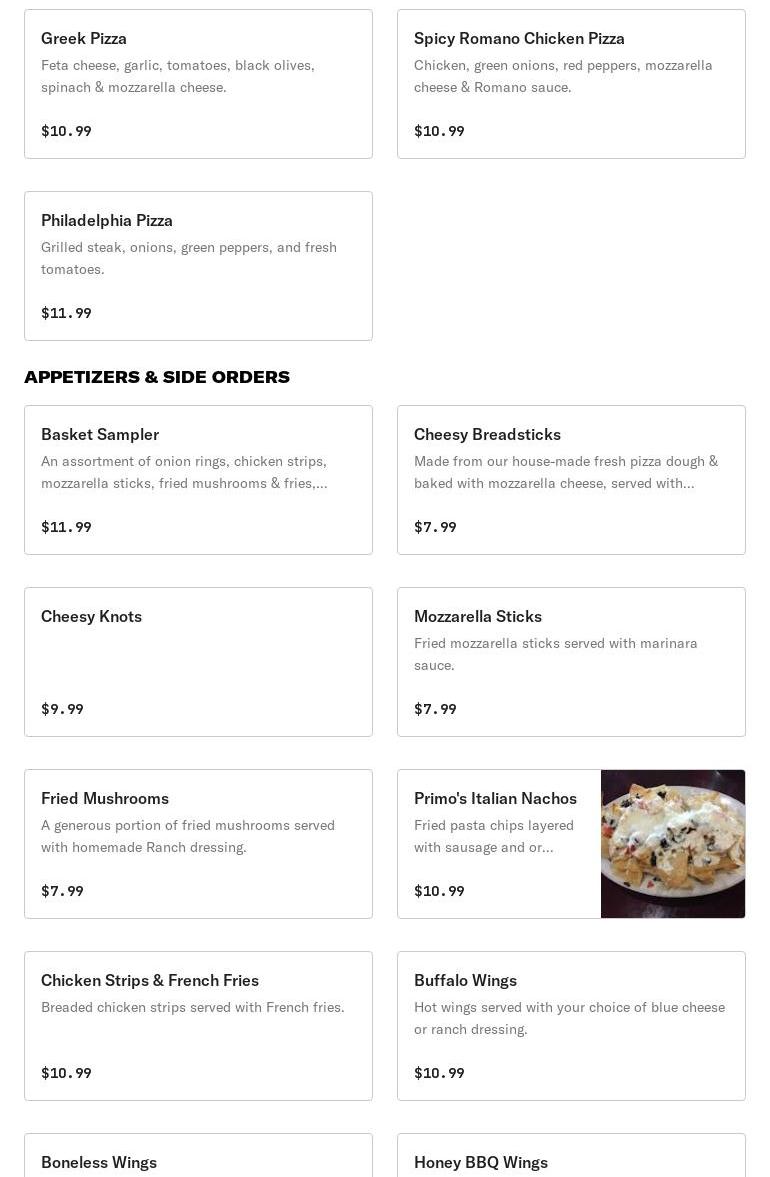 Greek Pizza
Feta cheese, garlic, tomatoes, black olives, spinach & mozzarella cheese.

$10.99

Spicy Romano Chicken Pizza
Chicken, green onions, red peppers, mozzarella cheese & Romano sauce.

$10.99

Philadelphia Pizza
Grilled steak, onions, green peppers, and fresh tomatoes.

$11.99

APPETIZERS & SIDE ORDERS

Basket Sampler
An assortment of onion rings, chicken strips, mozzarella sticks, fried mushrooms & fries,...

$11.99

Cheesy Breadsticks
Made from our house-made fresh pizza dough & baked with mozzarella cheese, served with...

$7.99

Cheesy Knots

$9.99

Mozzarella Sticks
Fried mozzarella sticks served with marinara sauce.

$7.99

Fried Mushrooms
A generous portion of fried mushrooms served with homemade Ranch dressing.

$7.99

Primo's Italian Nachos
Fried pasta chips layered with sausage and or...

$10.99

Chicken Strips & French Fries
Breaded chicken strips served with French fries.

$10.99

Buffalo Wings
Hot wings served with your choice of blue cheese or ranch dressing.

$10.99

Boneless Wings

Honey BBQ Wings